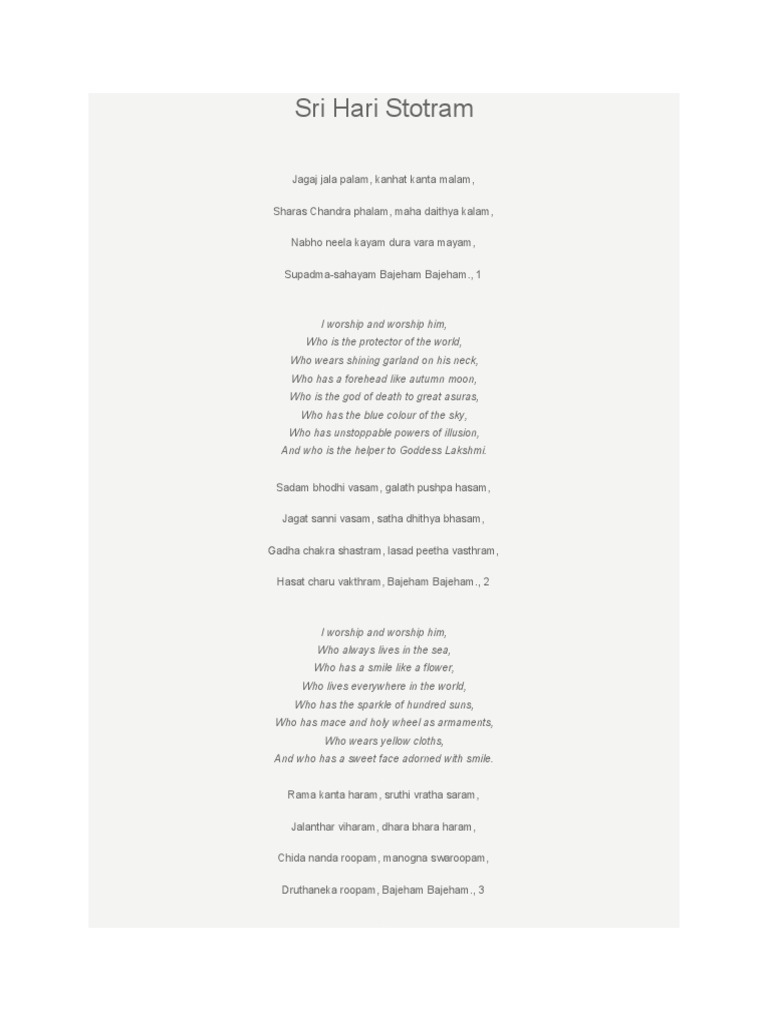 Sri Hari Stotram

Jagaj jala palam, kanhat kanta malam,

Sharas Chandra phalam, maha daithya kalam,

Nabho neela kayam dura vara mayam,

Supadma-sahayam Bajeham Bajeham., 1

I worship and worship him,
Who is the protector of the world,
Who wears shining garland on his neck,
Who has a forehead like autumn moon,
Who is the god of death to great asuras,
Who has the blue colour of the sky,
Who has unstoppable powers of illusion,
And who is the helper to Goddess Lakshmi.

Sadam bhodhi vasam, galath pushpa hasam,

Jagat sanni vasam, satha dhithya bhasam,

Gadha chakra shastram, lasad peetha vasthram,

Hasat charu vakthram, Bajeham Bajeham., 2

I worship and worship him,
Who always lives in the sea,
Who has a smile like a flower,
Who lives everywhere in the world,
Who has the sparkle of hundred suns,
Who has mace and holy wheel as armaments,
Who wears yellow cloths,
And who has a sweet face adorned with smile.

Rama kanta haram, sruthi vratha saram,

Jalanthar viharam, dhara bhara haram,

Chida nanda roopam, manogna swaroopam,

Druthaneka roopam, Bajeham Bajeham., 3